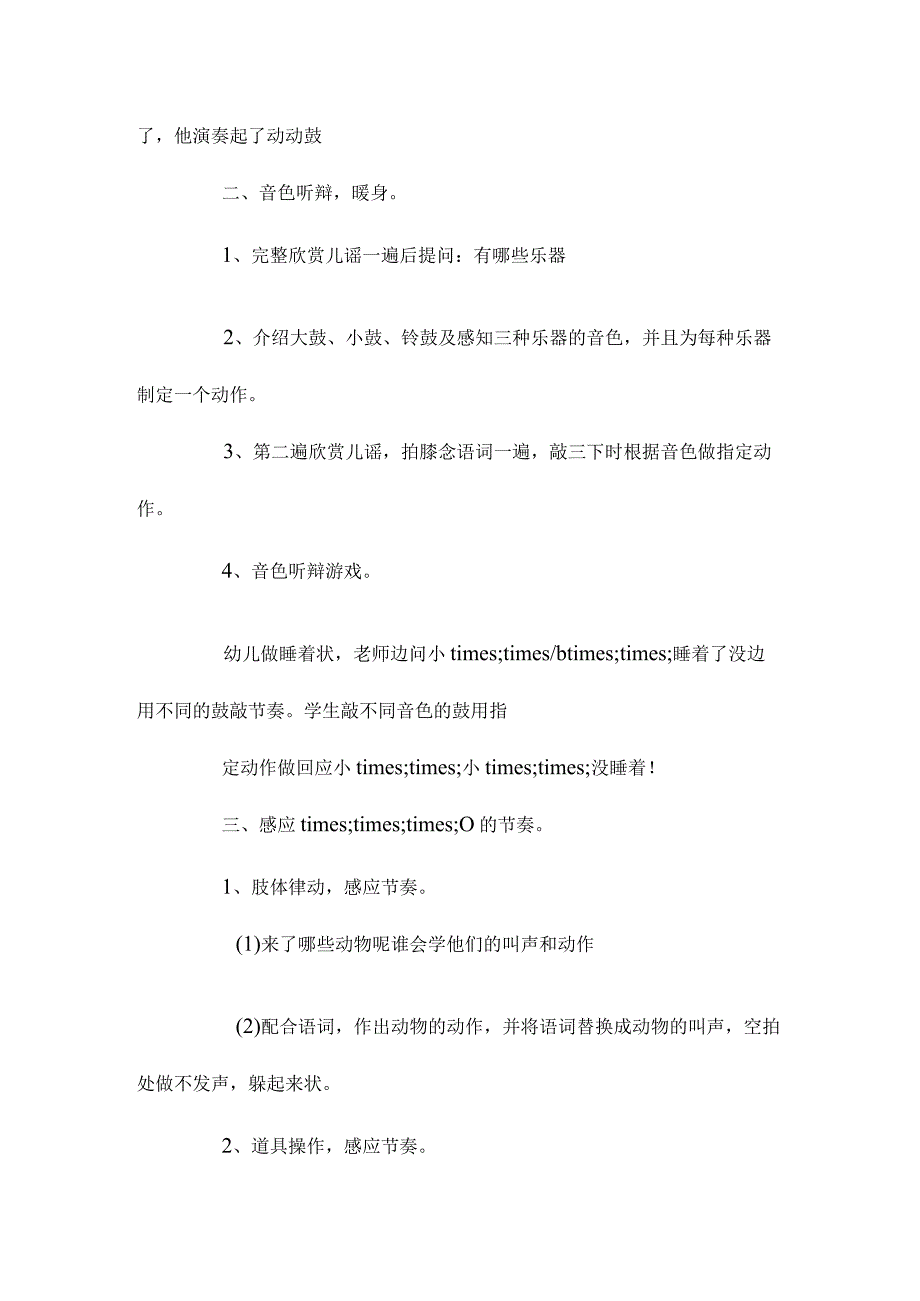 了，他演奏起了动动鼓

二、音色听辩，暖身。

1、完整欣赏儿谣一遍后提问：有哪些乐器

2、介绍大鼓、小鼓、铃鼓及感知三种乐器的音色，并且为每种乐器制定一个动作。

3、第二遍欣赏儿谣，拍膝念语词一遍，敲三下时根据音色做指定动作。

4、音色听辩游戏。

幼儿做睡着状，老师边问小 times;times/btimes;times;睡着了没边用不同的鼓敲节奏。学生敲不同音色的鼓用指

定动作做回应小 times;times;小 times;times;没睡着！

三、感应 times;times;times;O 的节奏。

1、肢体律动，感应节奏。

(1)来了哪些动物呢谁会学他们的叫声和动作

(2)配合语词，作出动物的动作，并将语词替换成动物的叫声，空拍处做不发声，躲起来状。

2、道具操作，感应节奏。